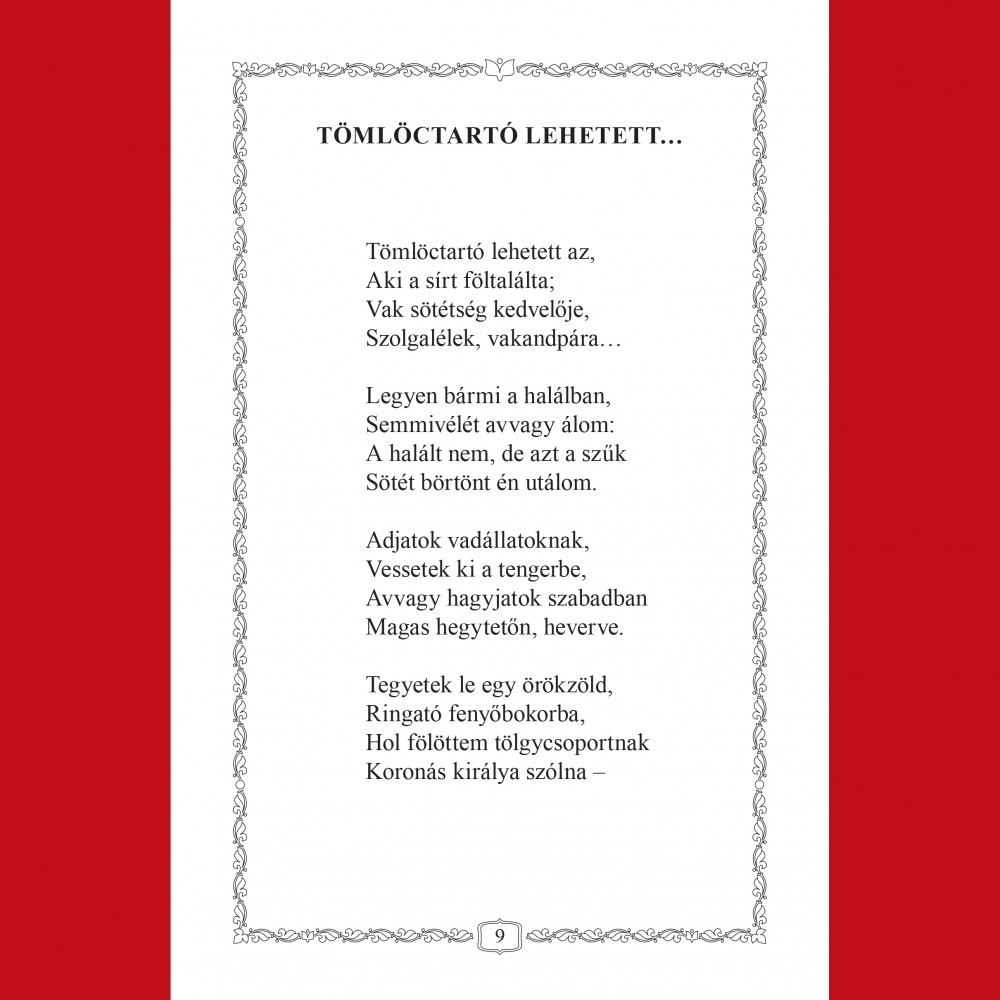 TÖMLÖCTARTÓ LEHETETT...

Tömlöctartó lehetett az,
Aki a sírt föltalálta;
Vak sötétség kedvelője,
Szolgalélek, vakandpára…

Legyen bármi a halálban,
Semmivélét avvagy álom:
A halált nem, de azt a szűk
Sötét börtönt én utálom.

Adjatok vadállatoknak,
Vessetek ki a tengerbe,
Avvagy hagyjatok szabadban
Magas hegytetőn, heverve.

Tegyetek le egy örökzöld,
Ringató fenyőbokorba,
Hol fölöttem tölgycsoportnak
Koronás királya szólna –

9